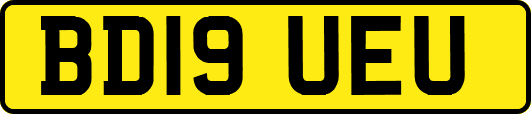 BD19 UEU